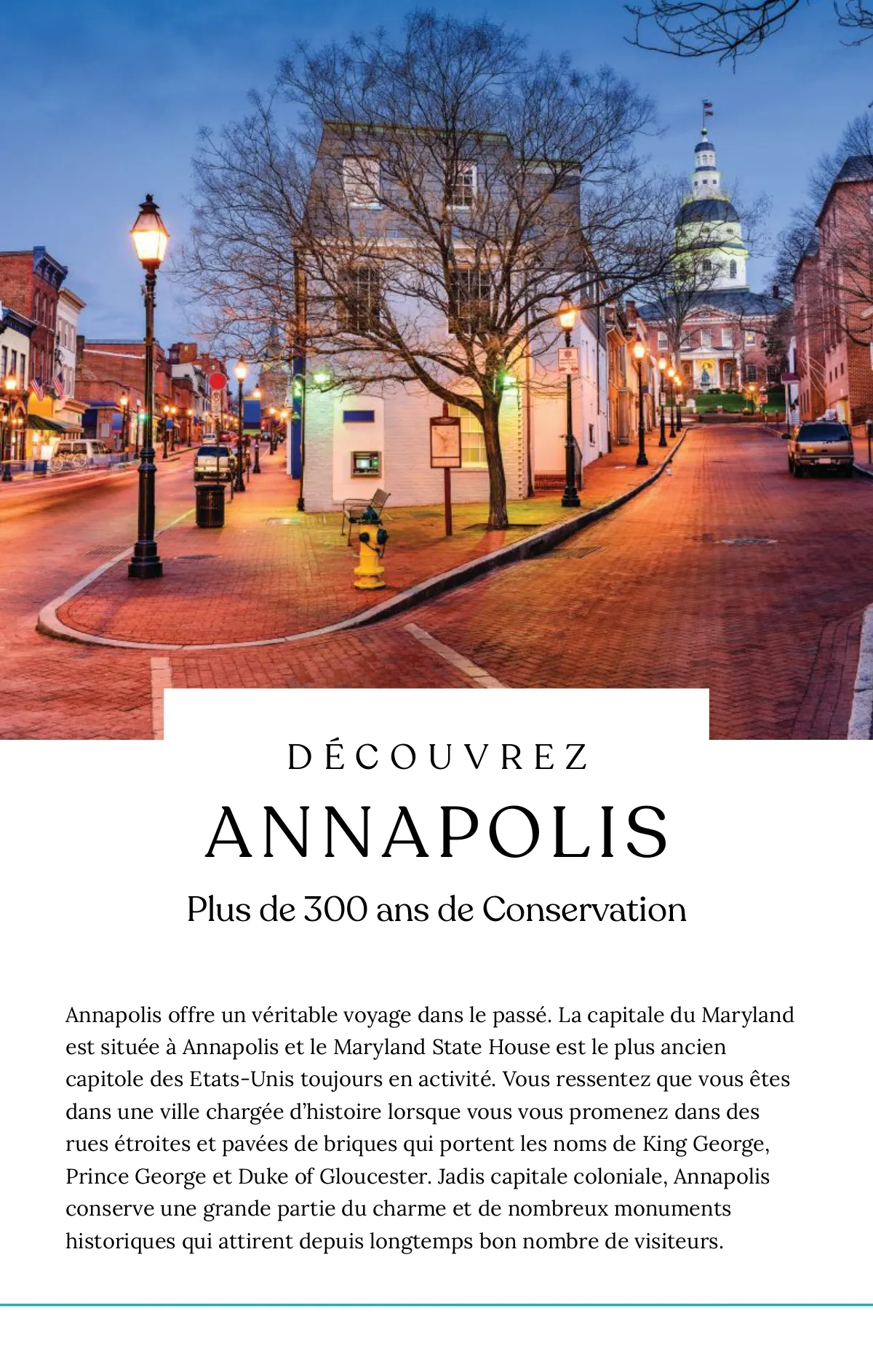 DÉCOUVREZ

ANNAPOLIS

Plus de 300 ans de Conservation

Annapolis offre un véritable voyage dans le passé. La capitale du Maryland est située à Annapolis et le Maryland State House est le plus ancien capitole des Etats-Unis toujours en activité. Vous ressentez que vous êtes dans une ville chargée d'histoire lorsque vous vous promenez dans des rues étroites et pavées de briques qui portent les noms de King George, Prince George et Duke of Gloucester. Jadis capitale coloniale, Annapolis conserve une grande partie du charme et de nombreux monuments historiques qui attirent depuis longtemps bon nombre de visiteurs.